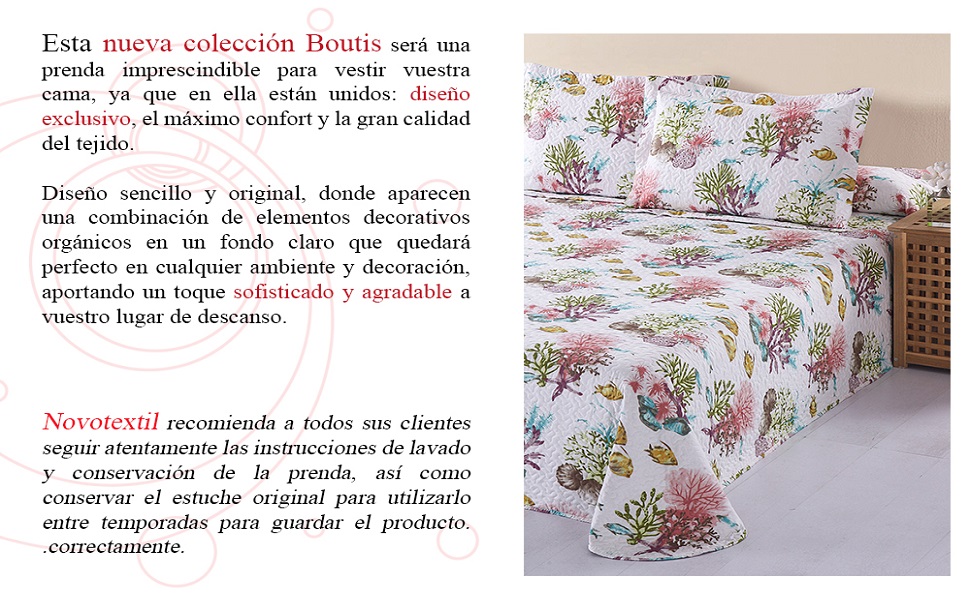 Esta nueva colección Boutis será una prenda imprescindible para vestir vuestra cama, ya que en ella están unidos: diseño exclusivo, el máximo confort y la gran calidad del tejido.

Diseño sencillo y original, donde aparecen una combinación de elementos decorativos orgánicos en un fondo claro que quedará perfecto en cualquier ambiente y decoración, aportando un toque sofisticado y agradable a vuestro lugar de descanso.

Novotextil recomienda a todos sus clientes seguir atentamente las instrucciones de lavado y conservación de la prenda, así como conservar el estuche original para utilizarlo entre temporadas para guardar el producto. .correctamente.